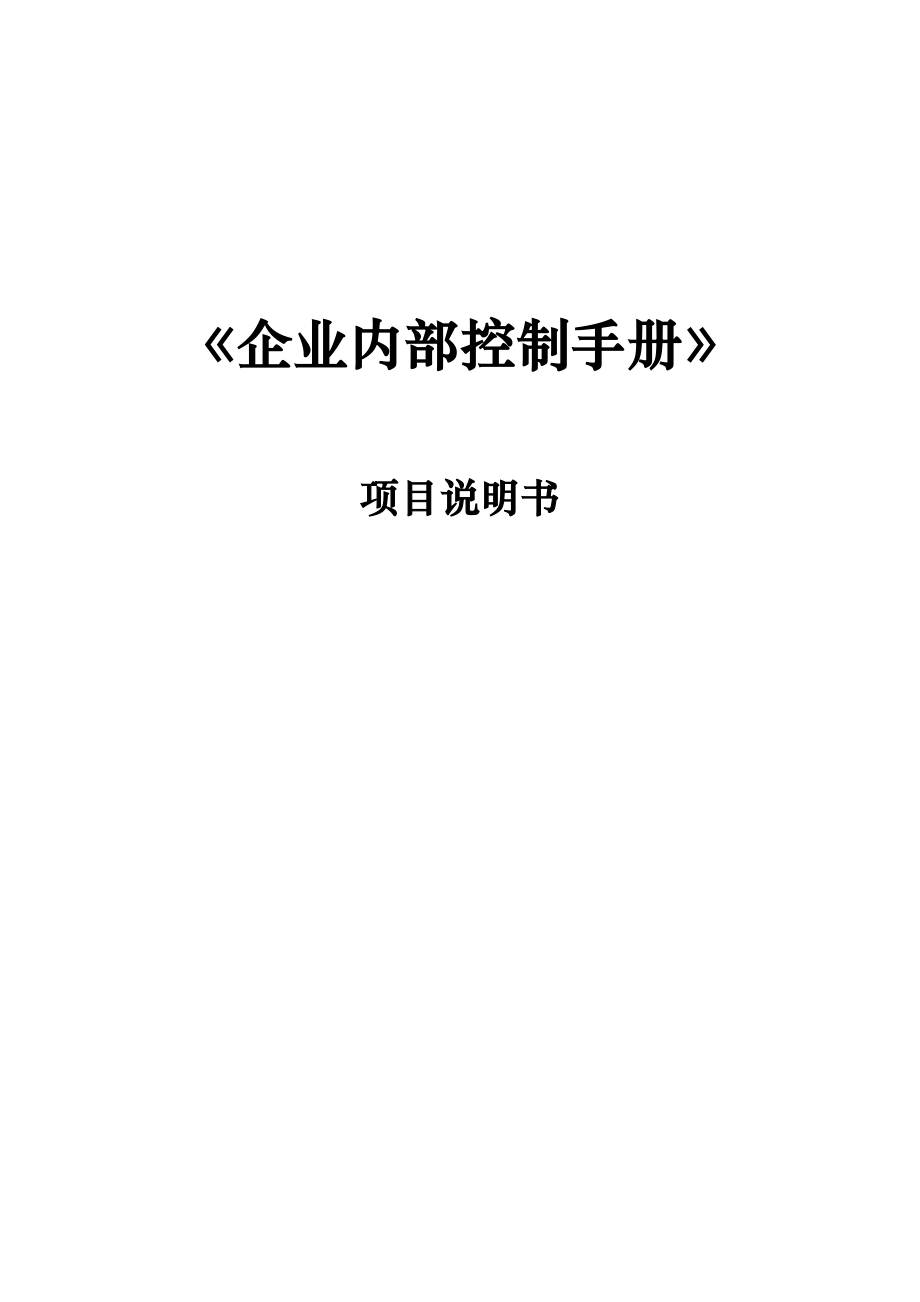 《企业内部控制手册》

项目说明书